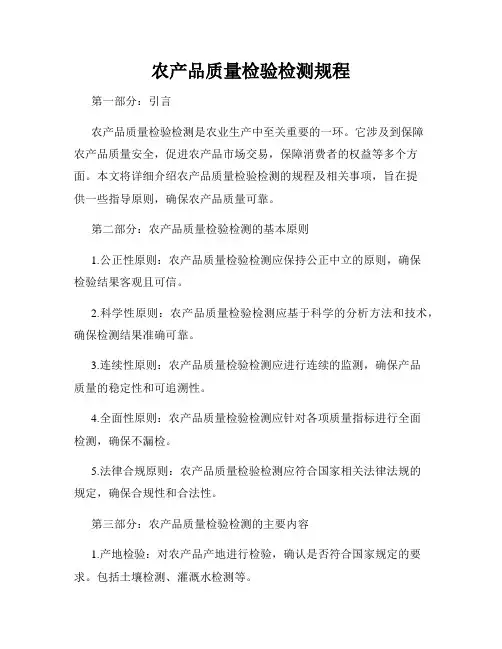 农产品质量检验检测规程

第一部分：引言

农产品质量检验检测是农业生产中至关重要的一环。它涉及到保障农产品质量安全，促进农产品市场交易，保障消费者的权益等多个方面。本文将详细介绍农产品质量检验检测的规程及相关事项，旨在提供一些指导原则，确保农产品质量可靠。

第二部分：农产品质量检验检测的基本原则

1.公正性原则：农产品质量检验检测应保持公正中立的原则，确保检验结果客观且可信。

2.科学性原则：农产品质量检验检测应基于科学的分析方法和技术，确保检测结果准确可靠。

3.连续性原则：农产品质量检验检测应进行连续的监测，确保产品质量的稳定性和可追溯性。

4.全面性原则：农产品质量检验检测应针对各项质量指标进行全面检测，确保不漏检。

5.法律合规原则：农产品质量检验检测应符合国家相关法律法规的规定，确保合规性和合法性。

第三部分：农产品质量检验检测的主要内容

1.产地检验：对农产品产地进行检验，确认是否符合国家规定的要求。包括土壤检测、灌溉水检测等。